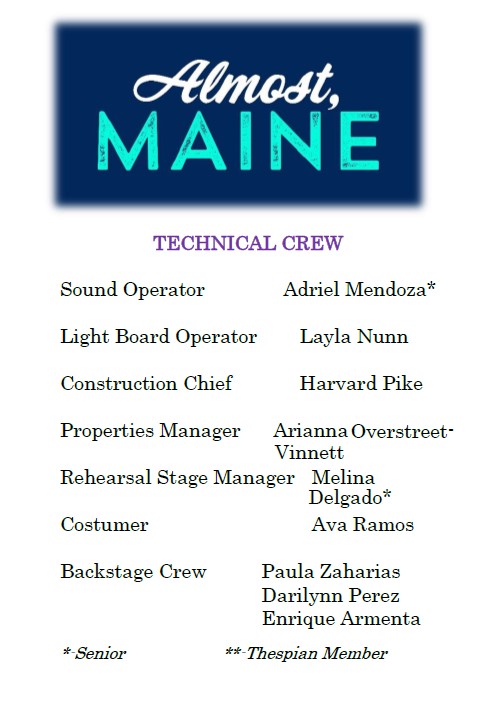 Almost, MAINE

TECHNICAL CREW

Sound Operator Adriel Mendoza*

Light Board Operator Layla Nunn

Construction Chief Harvard Pike

Properties Manager Arianna Overstreet-Vinnett

Rehearsal Stage Manager Melina Delgado*

Costumer Ava Ramos

Backstage Crew Paula Zaharias
Darilynn Perez
Enrique Armenta

*-Senior **-Thespian Member